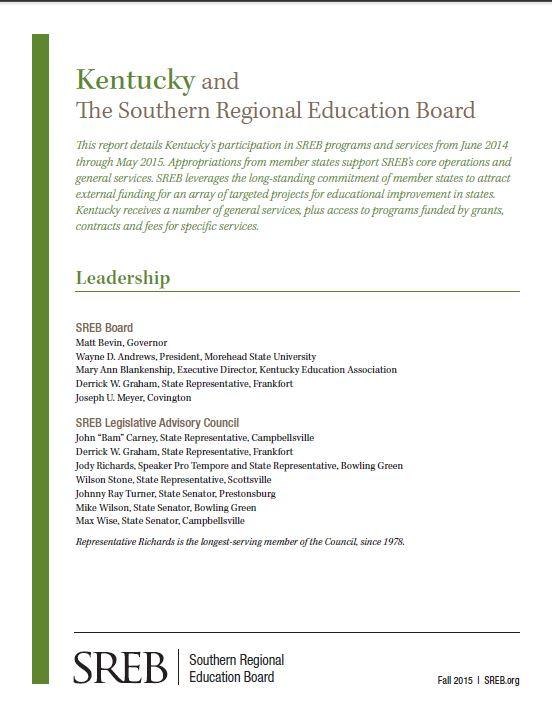 Kentucky and
The Southern Regional Education Board

This report details Kentucky's participation in SREB programs and services from June 2014 through May 2015. Appropriations from member states support SREB's core operations and general services. SREB leverages the long-standing commitment of member states to attract external funding for an array of targeted projects for educational improvement in states. Kentucky receives a number of general services, plus access to programs funded by grants, contracts and fees for specific services.

Leadership

SREB Board
Matt Bevin, Governor
Wayne D. Andrews, President, Morehead State University
Mary Ann Blankenship, Executive Director, Kentucky Education Association
Derrick W. Graham, State Representative, Frankfort
Joseph U. Meyer, Covington

SREB Legislative Advisory Council
John "Bam" Carney, State Representative, Campbellsville
Derrick W. Graham, State Representative, Frankfort
Jody Richards, Speaker Pro Tempore and State Representative, Bowling Green
Wilson Stone, State Representative, Scottsville
Johnny Ray Turner, State Senator, Prestonsburg
Mike Wilson, State Senator, Bowling Green
Max Wise, State Senator, Campbellsville

Representative Richards is the longest-serving member of the Council, since 1978.

SREB | Southern Regional Education Board

Fall 2015 | SREB.org